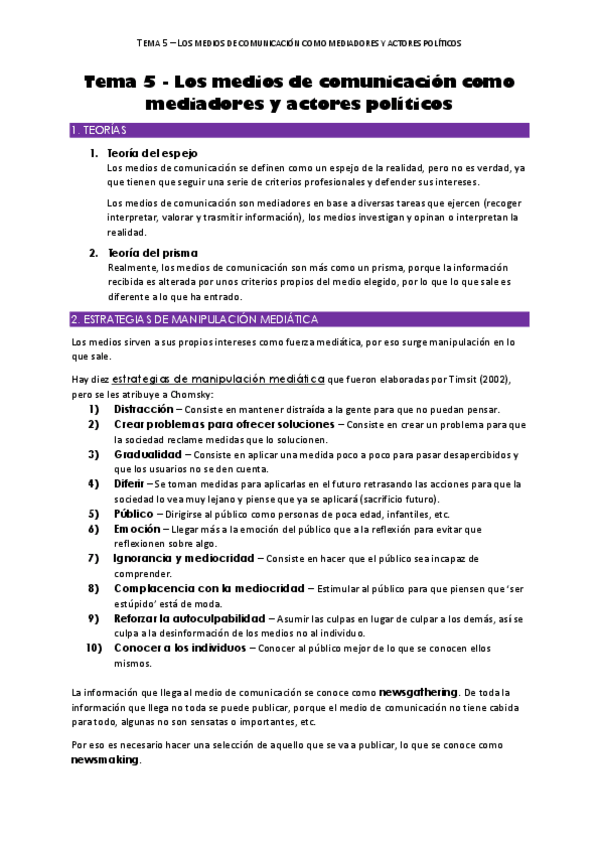 TEMA 5 – LOS MEDIOS DE COMUNICACIÓN COMO MEDIADORES Y ACTORES POLÍTICOS

Tema 5 - Los medios de comunicación como mediadores y actores políticos

1. TEORÍAS

1. Teoría del espejo
Los medios de comunicación se definen como un espejo de la realidad, pero no es verdad, ya que tienen que seguir una serie de criterios profesionales y defender sus intereses.

Los medios de comunicación son mediadores en base a diversas tareas que ejercen (recoger interpretar, valorar y trasmitir información), los medios investigan y opinan o interpretan la realidad.

2. Teoría del prisma
Realmente, los medios de comunicación son más como un prisma, porque la información recibida es alterada por unos criterios propios del medio elegido, por lo que lo que sale es diferente a lo que ha entrado.

2. ESTRATEGIAS DE MANIPULACIÓN MEDIÁTICA

Los medios sirven a sus propios intereses como fuerza mediática, por eso surge manipulación en lo que sale.

Hay diez estrategias de manipulación mediática que fueron elaboradas por Timsit (2002), pero se les atribuye a Chomsky:
1) Distracción – Consiste en mantener distraída a la gente para que no puedan pensar.
2) Crear problemas para ofrecer soluciones – Consiste en crear un problema para que la sociedad reclame medidas que lo solucionen.
3) Gradualidad – Consiste en aplicar una medida poco a poco para pasar desapercibidos y que los usuarios no se den cuenta.
4) Diferir – Se toman medidas para aplicarlas en el futuro retrasando las acciones para que la sociedad lo vea muy lejano y piense que ya se aplicará (sacrificio futuro).
5) Público – Dirigirse al público como personas de poca edad, infantiles, etc.
6) Emoción – Llegar más a la emoción del público que a la reflexión para evitar que reflexionen sobre algo.
7) Ignorancia y mediocridad – Consiste en hacer que el público sea incapaz de comprender.
8) Complacencia con la mediocridad – Estimular al público para que piensen que 'ser estúpido' está de moda.
9) Reforzar la autoculpabilidad – Asumir las culpas en lugar de culpar a los demás, así se culpa a la desinformación de los medios no al individuo.
10) Conocer a los individuos – Conocer al público mejor de lo que se conocen ellos mismos.

La información que llega al medio de comunicación se conoce como newsgathering. De toda la información que llega no toda se puede publicar, porque el medio de comunicación no tiene cabida para todo, algunas no son sensatas o importantes, etc.

Por eso es necesario hacer una selección de aquello que se va a publicar, lo que se conoce como newsmaking.